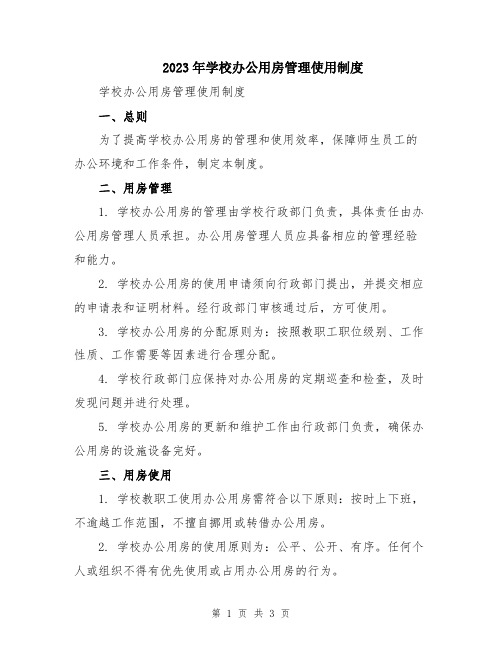 2023年学校办公用房管理使用制度

学校办公用房管理使用制度

一、总则

为了提高学校办公用房的管理和使用效率，保障师生员工的办公环境和工作条件，制定本制度。

二、用房管理

1. 学校办公用房的管理由学校行政部门负责，具体责任由办公用房管理人员承担。办公用房管理人员应具备相应的管理经验和能力。

2. 学校办公用房的使用申请须向行政部门提出，并提交相应的申请表和证明材料。经行政部门审核通过后，方可使用。

3. 学校办公用房的分配原则为：按照教职工职位级别、工作性质、工作需要等因素进行合理分配。

4. 学校行政部门应保持对办公用房的定期巡查和检查，及时发现问题并进行处理。

5. 学校办公用房的更新和维护工作由行政部门负责，确保办公用房的设施设备完好。

三、用房使用

1. 学校教职工使用办公用房需符合以下原则：按时上下班，不逾越工作范围，不擅自挪用或转借办公用房。

2. 学校办公用房的使用原则为：公平、公开、有序。任何个人或组织不得有优先使用或占用办公用房的行为。

第 1 页 共 3 页